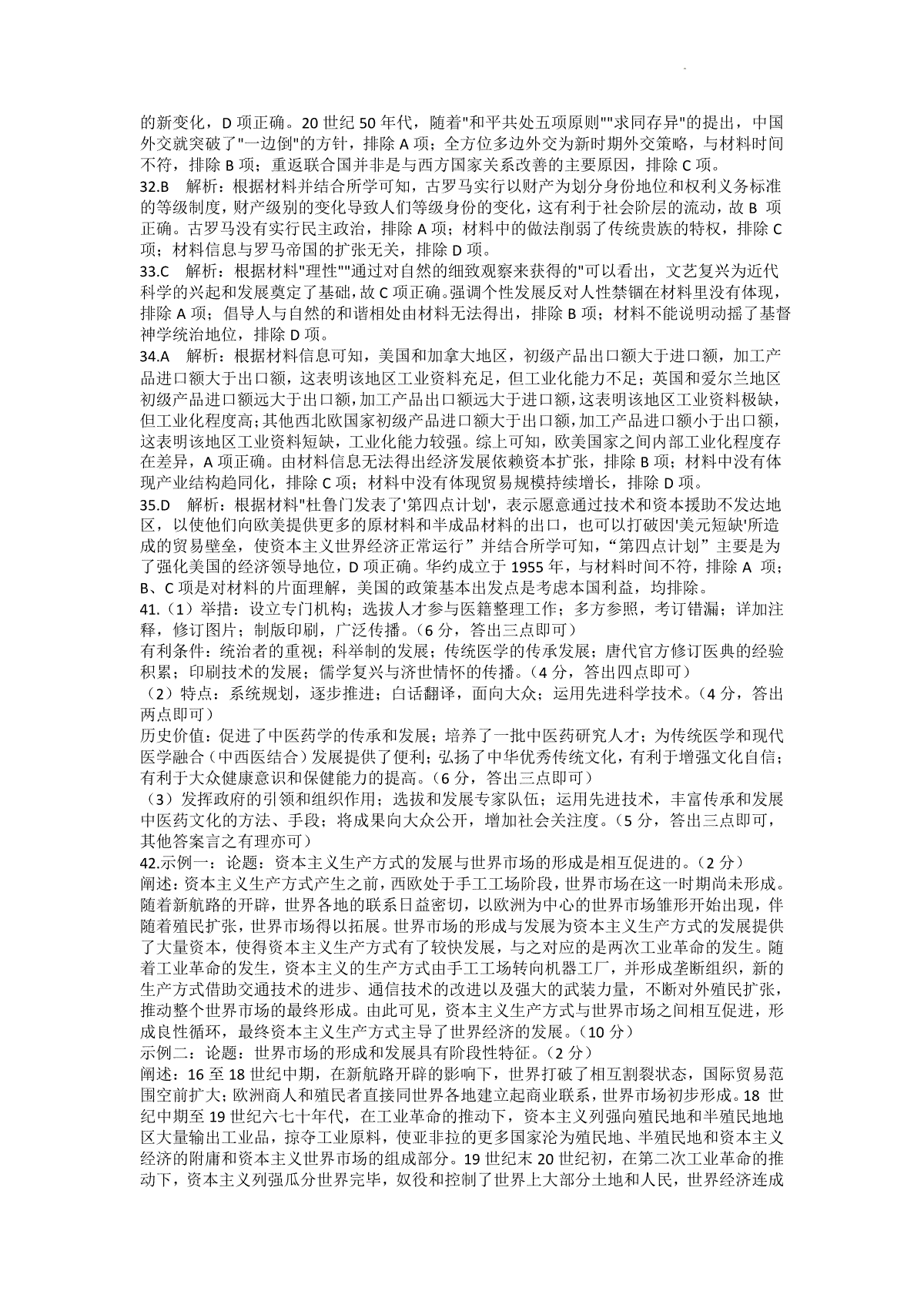 的新变化，D 项正确。20 世纪 50 年代，随着"和平共处五项原则""求同存异"的提出，中国外交就突破了"一边倒"的方针，排除 A 项；全方位多边外交为新时期外交策略，与材料时间不符，排除 B 项；重返联合国并非是与西方国家关系改善的主要原因，排除 C 项。

32.B 解析：根据材料并结合所学可知，古罗马实行以财产为划分身份地位和权利义务标准的等级制度，财产级别的变化导致人们等级身份的变化，这有利于社会阶层的流动，故 B 项正确。古罗马没有实行民主政治，排除 A 项；材料中的做法削弱了传统贵族的特权，排除 C 项；材料信息与罗马帝国的扩张无关，排除 D 项。

33.C 解析：根据材料"理性""通过对自然的细致观察来获得的"可以看出，文艺复兴为近代科学的兴起和发展奠定了基础，故 C 项正确。强调个性发展反对人性禁锢在材料里没有体现，排除 A 项；倡导人与自然的和谐相处由材料无法得出，排除 B 项；材料不能说明动摇了基督神学统治地位，排除 D 项。

34.A 解析：根据材料信息可知，美国和加拿大地区，初级产品出口额大于进口额，加工产品进口额大于出口额，这表明该地区工业资料充足，但工业化能力不足；英国和爱尔兰地区初级产品进口额远大于出口额，加工产品出口额远大于进口额，这表明该地区工业资料极缺，但工业化程度高；其他西北欧国家初级产品进口额大于出口额，加工产品进口额小于出口额，这表明该地区工业资料短缺，工业化能力较强。综上可知，欧美国家之间内部工业化程度存在差异，A 项正确。由材料信息无法得出经济发展依赖资本扩张，排除 B 项；材料中没有体现产业结构趋同化，排除 C 项；材料中没有体现贸易规模持续增长，排除 D 项。

35.D 解析：根据材料"杜鲁门发表了'第四点计划'，表示愿意通过技术和资本援助不发达地区，以使他们向欧美提供更多的原材料和半成品材料的出口，也可以打破因'美元短缺'所造成的贸易壁垒，使资本主义世界经济正常运行”并结合所学可知，“第四点计划”主要是为了强化美国的经济领导地位，D 项正确。华约成立于 1955 年，与材料时间不符，排除 A 项；B、C 项是对材料的片面理解，美国的政策基本出发点是考虑本国利益，均排除。

41.（1）举措：设立专门机构；选拔人才参与医籍整理工作；多方参照，考订错漏；详加注释，修订图片；制版印刷，广泛传播。（6 分，答出三点即可）
有利条件：统治者的重视；科举制的发展；传统医学的传承发展；唐代官方修订医典的经验积累；印刷技术的发展；儒学复兴与济世情怀的传播。（4 分，答出四点即可）
（2）特点：系统规划，逐步推进；白话翻译，面向大众；运用先进科学技术。（4 分，答出两点即可）
历史价值：促进了中医药学的传承和发展；培养了一批中医药研究人才；为传统医学和现代医学融合（中西医结合）发展提供了便利；弘扬了中华优秀传统文化，有利于增强文化自信；有利于大众健康意识和保健能力的提高。（6 分，答出三点即可）
（3）发挥政府的引领和组织作用；选拔和发展专家队伍；运用先进技术，丰富传承和发展中医药文化的方法、手段；将成果向大众公开，增加社会关注度。（5 分，答出三点即可，其他答案言之有理亦可）

42.示例一：论题：资本主义生产方式的发展与世界市场的形成是相互促进的。（2 分）
阐述：资本主义生产方式产生之前，西欧处于手工工场阶段，世界市场在这一时期尚未形成。随着新航路的开辟，世界各地的联系日益密切，以欧洲为中心的世界市场雏形开始出现，伴随着殖民扩张，世界市场得以拓展。世界市场的形成与发展为资本主义生产方式的发展提供了大量资本，使得资本主义生产方式有了较快发展，与之对应的是两次工业革命的发生。随着工业革命的发生，资本主义的生产方式由手工工场转向机器工厂，并形成垄断组织，新的生产方式借助交通技术的进步、通信技术的改进以及强大的武装力量，不断对外殖民扩张，推动整个世界市场的最终形成。由此可见，资本主义生产方式与世界市场之间相互促进，形成良性循环，最终资本主义生产方式主导了世界经济的发展。（10 分）
示例二：论题：世界市场的形成和发展具有阶段性特征。（2 分）
阐述：16 至 18 世纪中期，在新航路开辟的影响下，世界打破了相互割裂状态，国际贸易范围空前扩大；欧洲商人和殖民者直接同世界各地建立起商业联系，世界市场初步形成。18 世纪中期至 19 世纪六七十年代，在工业革命的推动下，资本主义列强向殖民地和半殖民地地区大量输出工业品，掠夺工业原料，使亚非拉的更多国家沦为殖民地、半殖民地和资本主义经济的附庸和资本主义世界市场的组成部分。19 世纪末 20 世纪初，在第二次工业革命的推动下，资本主义列强瓜分世界完毕，奴役和控制了世界上大部分土地和人民，世界经济连成